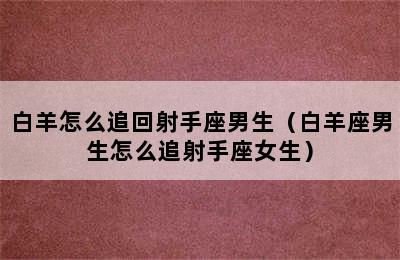 白羊怎么追回射手座男生（白羊座男生怎么追射手座女生）